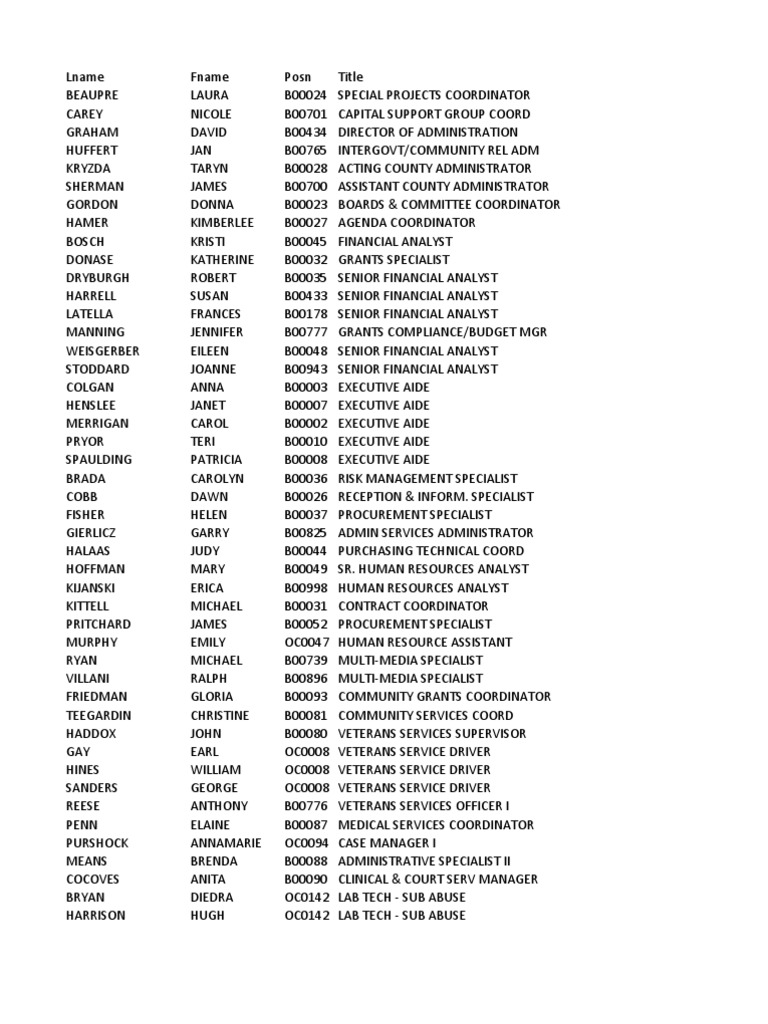 | Lname | Fname | Posn | Title |
|---|---|---|---|
| BEAUPRE | LAURA | B00024 | SPECIAL PROJECTS COORDINATOR |
| CAREY | NICOLE | B00701 | CAPITAL SUPPORT GROUP COORD |
| GRAHAM | DAVID | B00434 | DIRECTOR OF ADMINISTRATION |
| HUFFERT | JAN | B00765 | INTERGOVT/COMMUNITY REL ADM |
| KRYZDA | TARYN | B00028 | ACTING COUNTY ADMINISTRATOR |
| SHERMAN | JAMES | B00700 | ASSISTANT COUNTY ADMINISTRATOR |
| GORDON | DONNA | B00023 | BOARDS & COMMITTEE COORDINATOR |
| HAMER | KIMBERLEE | B00027 | AGENDA COORDINATOR |
| BOSCH | KRISTI | B00045 | FINANCIAL ANALYST |
| DONASE | KATHERINE | B00032 | GRANTS SPECIALIST |
| DRYBURGH | ROBERT | B00035 | SENIOR FINANCIAL ANALYST |
| HARRELL | SUSAN | B00433 | SENIOR FINANCIAL ANALYST |
| LATELLA | FRANCES | B00178 | SENIOR FINANCIAL ANALYST |
| MANNING | JENNIFER | B00777 | GRANTS COMPLIANCE/BUDGET MGR |
| WEISGERBER | EILEEN | B00048 | SENIOR FINANCIAL ANALYST |
| STODDARD | JOANNE | B00943 | SENIOR FINANCIAL ANALYST |
| COLGAN | ANNA | B00003 | EXECUTIVE AIDE |
| HENSLEE | JANET | B00007 | EXECUTIVE AIDE |
| MERRIGAN | CAROL | B00002 | EXECUTIVE AIDE |
| PRYOR | TERI | B00010 | EXECUTIVE AIDE |
| SPAULDING | PATRICIA | B00008 | EXECUTIVE AIDE |
| BRADA | CAROLYN | B00036 | RISK MANAGEMENT SPECIALIST |
| COBB | DAWN | B00026 | RECEPTION & INFORM. SPECIALIST |
| FISHER | HELEN | B00037 | PROCUREMENT SPECIALIST |
| GIERLICZ | GARRY | B00825 | ADMIN SERVICES ADMINISTRATOR |
| HALAAS | JUDY | B00044 | PURCHASING TECHNICAL COORD |
| HOFFMAN | MARY | B00049 | SR. HUMAN RESOURCES ANALYST |
| KIJANSKI | ERICA | B00998 | HUMAN RESOURCES ANALYST |
| KITTELL | MICHAEL | B00031 | CONTRACT COORDINATOR |
| PRITCHARD | JAMES | B00052 | PROCUREMENT SPECIALIST |
| MURPHY | EMILY | OC0047 | HUMAN RESOURCE ASSISTANT |
| RYAN | MICHAEL | B00739 | MULTI-MEDIA SPECIALIST |
| VILLANI | RALPH | B00896 | MULTI-MEDIA SPECIALIST |
| FRIEDMAN | GLORIA | B00093 | COMMUNITY GRANTS COORDINATOR |
| TEEGARDIN | CHRISTINE | B00081 | COMMUNITY SERVICES COORD |
| HADDOX | JOHN | B00080 | VETERANS SERVICES SUPERVISOR |
| GAY | EARL | OC0008 | VETERANS SERVICE DRIVER |
| HINES | WILLIAM | OC0008 | VETERANS SERVICE DRIVER |
| SANDERS | GEORGE | OC0008 | VETERANS SERVICE DRIVER |
| REESE | ANTHONY | B00776 | VETERANS SERVICES OFFICER I |
| PENN | ELAINE | B00087 | MEDICAL SERVICES COORDINATOR |
| PURSHOCK | ANNAMARIE | OC0094 | CASE MANAGER I |
| MEANS | BRENDA | B00088 | ADMINISTRATIVE SPECIALIST II |
| COCOVES | ANITA | B00090 | CLINICAL & COURT SERV MANAGER |
| BRYAN | DIEDRA | OC0142 | LAB TECH - SUB ABUSE |
| HARRISON | HUGH | OC0142 | LAB TECH - SUB ABUSE |